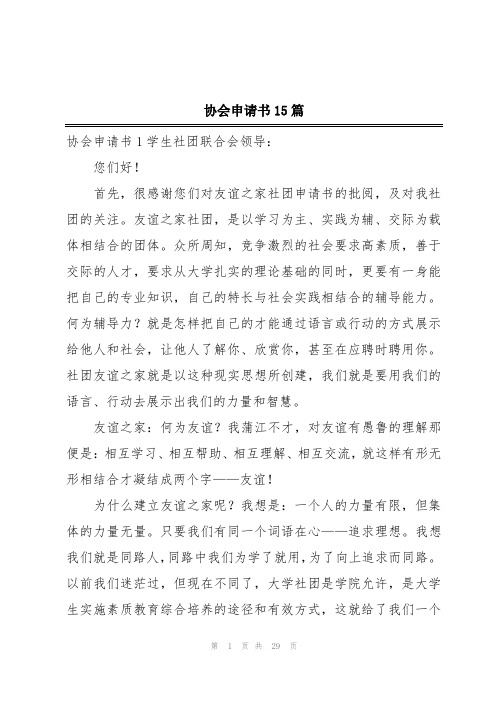 协会申请书15篇

协会申请书1学生社团联合会领导：

您们好！

首先，很感谢您们对友谊之家社团申请书的批阅，及对我社团的关注。友谊之家社团，是以学习为主、实践为辅、交际为载体相结合的团体。众所周知，竞争激烈的社会要求高素质，善于交际的人才，要求从大学扎实的理论基础的同时，更要有一身能把自己的专业知识，自己的特长与社会实践相结合的辅导能力。何为辅导力？就是怎样把自己的才能通过语言或行动的方式展示给他人和社会，让他人了解你、欣赏你，甚至在应聘时聘用你。社团友谊之家就是以这种现实思想所创建，我们就是要用我们的语言、行动去展示出我们的力量和智慧。

友谊之家：何为友谊？我蒲江不才，对友谊有愚鲁的理解那便是：相互学习、相互帮助、相互理解、相互交流，就这样有形无形相结合才凝结成两个字——友谊！

为什么建立友谊之家呢？我想是：一个人的力量有限，但集体的力量无量。只要我们有同一个词语在心——追求理想。我想我们就是同路人，同路中我们为学了就用，为了向上追求而同路。以前我们迷茫过，但现在不同了，大学社团是学院允许，是大学生实施素质教育综合培养的途径和有效方式，这就给了我们一个

第 1 页 共 29 页